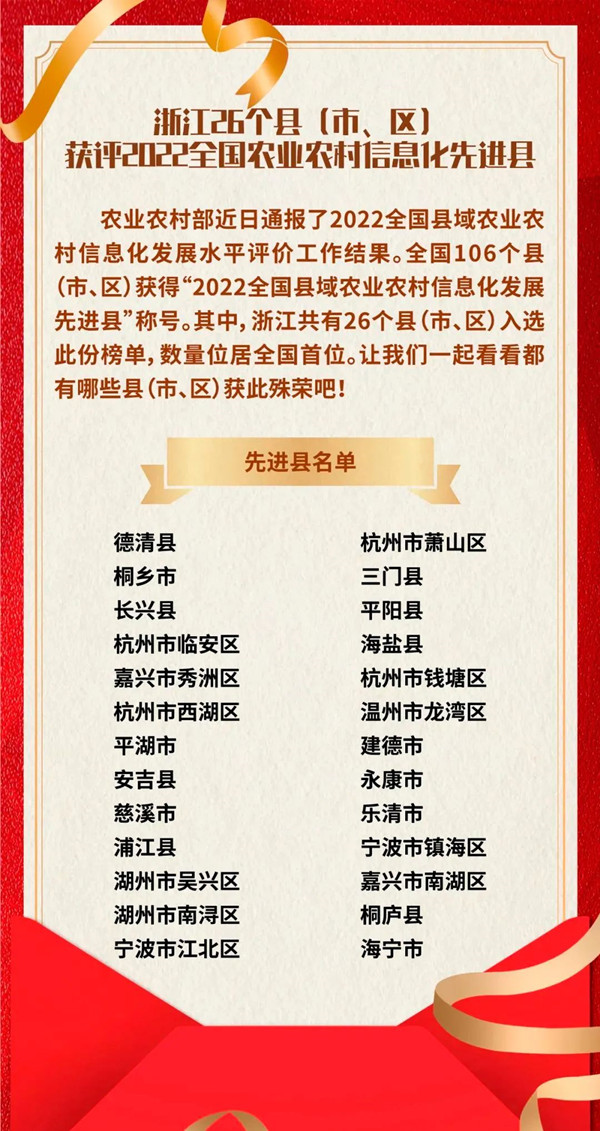 浙江26个县（市、区）
获评2022全国农业农村信息化先进县

农业农村部近日通报了2022全国县域农业农村信息化发展水平评价工作结果。全国106个县（市、区）获得“2022全国县域农业农村信息化发展先进县”称号。其中，浙江共有26个县（市、区）入选此份榜单，数量位居全国首位。让我们一起看看都有哪些县（市、区）获此殊荣吧！

先进县名单

德清县
桐乡市
长兴县
杭州市临安区
嘉兴市秀洲区
杭州市西湖区
平湖市
安吉县
慈溪市
浦江县
湖州市吴兴区
湖州市南浔区
宁波市江北区

杭州市萧山区
三门县
平阳县
海盐县
杭州市钱塘区
温州市龙湾区
建德市
永康市
乐清市
宁波市镇海区
嘉兴市南湖区
桐庐县
海宁市